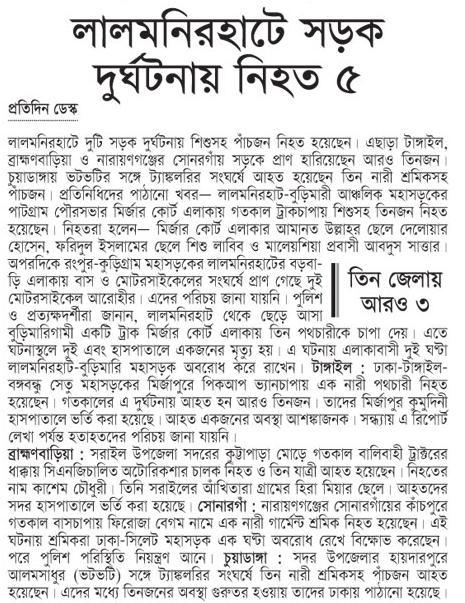 লালমনিরহাটে সড়ক দুর্ঘটনায় নিহত ৫

প্রতিদিন ডেস্ক

লালমনিরহাটে দুটি সড়ক দুর্ঘটনায় শিশুসহ পাঁচজন নিহত হয়েছেন। এছাড়া টাঙ্গাইল, ব্রাহ্মণবাড়িয়া ও নারায়ণগঞ্জের সোনারগাঁয় সড়কে প্রাণ হারিয়েছেন আরও তিনজন। চুয়াডাঙ্গায় ভটভটির সঙ্গে ট্যাঙ্কলরির সংঘর্ষে আহত হয়েছেন তিন নারী শ্রমিকসহ পাঁচজন। প্রতিনিধিদের পাঠানো খবর— লালমনিরহাট-বুড়িমারী আঞ্চলিক মহাসড়কের পাটগ্রাম পৌরসভার মির্জার কোর্ট এলাকায় গতকাল ট্রাকচাপায় শিশুসহ তিনজন নিহত হয়েছেন। নিহতরা হলেন— মির্জার কোর্ট এলাকার আমানত উল্লাহর ছেলে দেলোয়ার হোসেন, ফরিদুল ইসলামের ছেলে শিশু লাবিব ও মালয়েশিয়া প্রবাসী আবদুস সাত্তার। অপরদিকে রংপুর-কুড়িগ্রাম মহাসড়কের লালমনিরহাটের বড়বাড়ি এলাকায় বাস ও মোটরসাইকেলের সংঘর্ষে প্রাণ গেছে দুই মোটরসাইকেল আরোহীর। এদের পরিচয় জানা যায়নি। পুলিশ ও প্রত্যক্ষদর্শীরা জানান, লালমনিরহাট থেকে ছেড়ে আসা বুড়িমারিগামী একটি ট্রাক মির্জার কোর্ট এলাকায় তিন পথচারীকে চাপা দেয়। এতে ঘটনাস্থলে দুই এবং হাসপাতালে একজনের মৃত্যু হয়। এ ঘটনায় এলাকাবাসী দুই ঘণ্টা লালমনিরহাট-বুড়িমারি মহাসড়ক অবরোধ করে রাখেন। টাঙ্গাইল : ঢাকা-টাঙ্গাইল-বঙ্গবন্ধু সেতু মহাসড়কের মির্জাপুরে পিকআপ ভ্যানচাপায় এক নারী পথচারী নিহত হয়েছেন। গতকালের এ দুর্ঘটনায় আহত হন আরও তিনজন। তাদের মির্জাপুর কুমুদিনী হাসপাতালে ভর্তি করা হয়েছে। আহত একজনের অবস্থা আশঙ্কাজনক। সন্ধ্যায় এ রিপোর্ট লেখা পর্যন্ত হতাহতদের পরিচয় জানা যায়নি।

তিন জেলায় আরও ৩

ব্রাহ্মণবাড়িয়া : সরাইল উপজেলা সদরের কুট্টাপাড়া মোড়ে গতকাল বালিবাহী ট্রাক্টরের ধাক্কায় সিএনজিচালিত অটোরিকশার চালক নিহত ও তিন যাত্রী আহত হয়েছেন। নিহতের নাম কাশেম চৌধুরী। তিনি সরাইলের আঁখিতারা গ্রামের হিরা মিয়ার ছেলে। আহতদের সদর হাসপাতালে ভর্তি করা হয়েছে। সোনারগাঁ : নারায়ণগঞ্জের সোনারগাঁয়ের কাঁচপুরে গতকাল বাসচাপায় ফিরোজা বেগম নামে এক নারী গার্মেন্ট শ্রমিক নিহত হয়েছেন। এই ঘটনায় শ্রমিকরা ঢাকা-সিলেট মহাসড়ক এক ঘণ্টা অবরোধ রেখে বিক্ষোভ করেছেন। পরে পুলিশ পরিস্থিতি নিয়ন্ত্রণ আনে। চুয়াডাঙ্গা : সদর উপজেলার হায়দারপুরে আলমসাধুর (ভটভটি) সঙ্গে ট্যাঙ্কলরির সংঘর্ষে তিন নারী শ্রমিকসহ পাঁচজন আহত হয়েছেন। এদের মধ্যে তিনজনের অবস্থা গুরুতর হওয়ায় তাদের ঢাকায় পাঠানো হয়েছে।